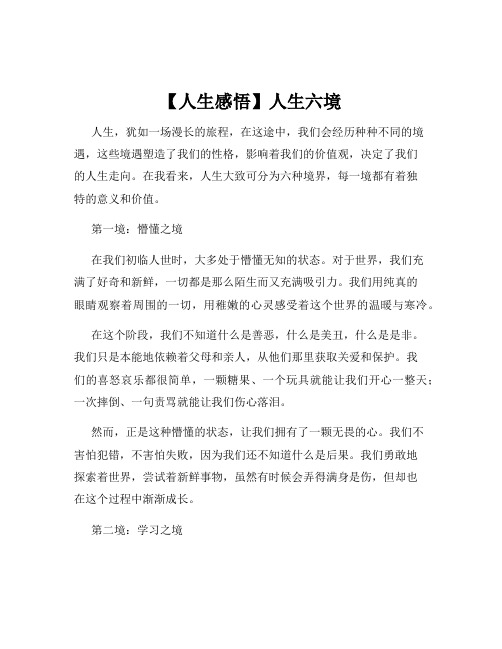 【人生感悟】人生六境

人生，犹如一场漫长的旅程，在这途中，我们会经历种种不同的境遇，这些境遇塑造了我们的性格，影响着我们的价值观，决定了我们的人生走向。在我看来，人生大致可分为六种境界，每一境都有着独特的意义和价值。

第一境：懵懂之境

在我们初临人世时，大多处于懵懂无知的状态。对于世界，我们充满了好奇和新鲜，一切都是那么陌生而又充满吸引力。我们用纯真的眼睛观察着周围的一切，用稚嫩的心灵感受着这个世界的温暖与寒冷。

在这个阶段，我们不知道什么是善恶，什么是美丑，什么是是非。我们只是本能地依赖着父母和亲人，从他们那里获取关爱和保护。我们的喜怒哀乐都很简单，一颗糖果、一个玩具就能让我们开心一整天；一次摔倒、一句责骂就能让我们伤心落泪。

然而，正是这种懵懂的状态，让我们拥有了一颗无畏的心。我们不害怕犯错，不害怕失败，因为我们还不知道什么是后果。我们勇敢地探索着世界，尝试着新鲜事物，虽然有时候会弄得满身是伤，但却也在这个过程中渐渐成长。

第二境：学习之境